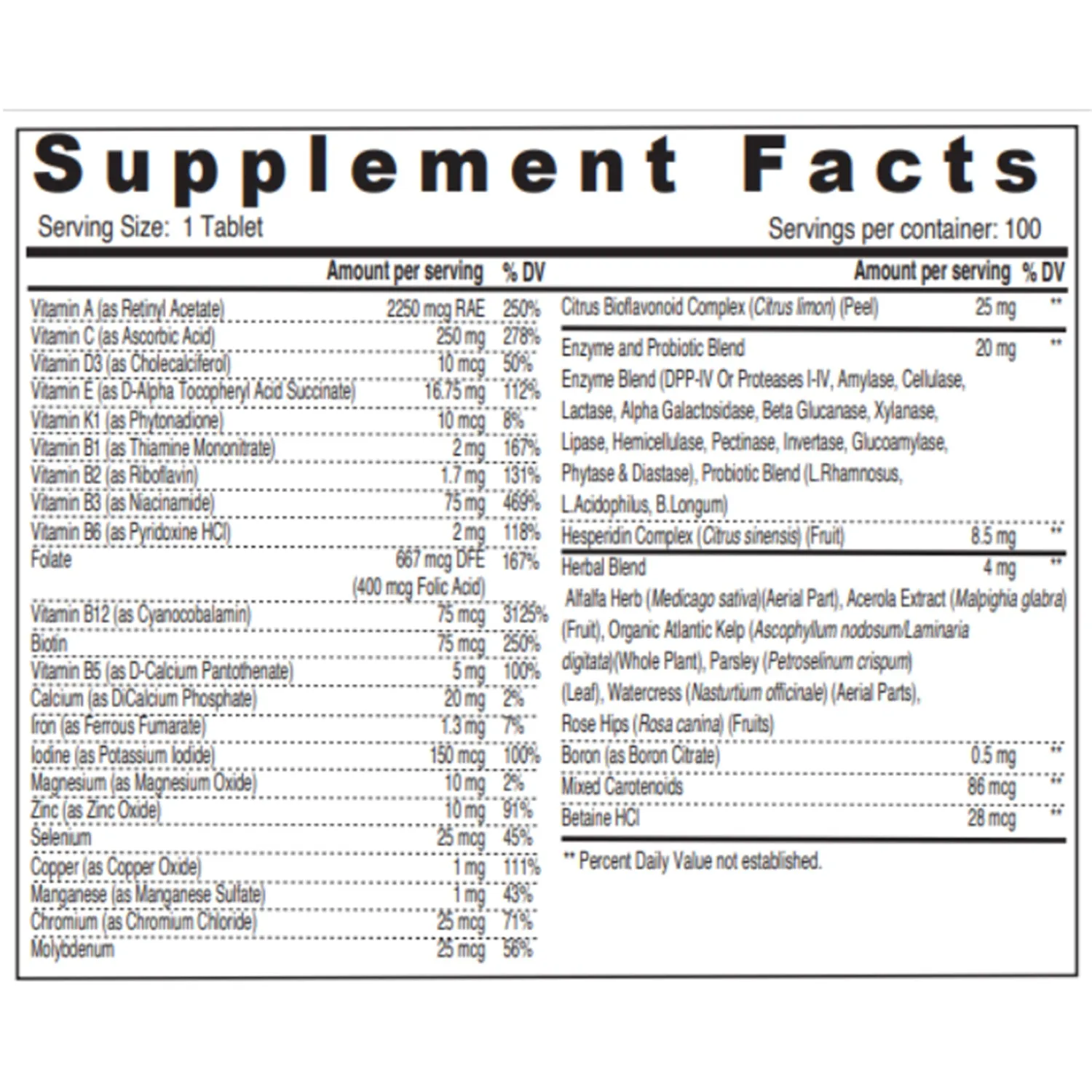 Supplement Facts

Serving Size: 1 Tablet

Servings per container: 100

| | Amount per serving | % DV |
|---|---|---|
| Vitamin A (as Retinyl Acetate) | 2250 mcg RAE | 250% |
| Vitamin C (as Ascorbic Acid) | 250 mg | 278% |
| Vitamin D3 (as Cholecalciferol) | 10 mcg | 50% |
| Vitamin E (as D-Alpha Tocopheryl Acid Succinate) | 16.75 mg | 112% |
| Vitamin K1 (as Phytonadione) | 10 mcg | 8% |
| Vitamin B1 (as Thiamine Mononitrate) | 2 mg | 167% |
| Vitamin B2 (as Riboflavin) | 1.7 mg | 131% |
| Vitamin B3 (as Niacinamide) | 75 mg | 469% |
| Vitamin B6 (as Pyridoxine HCl) | 2 mg | 118% |
| Folate | 667 mcg DFE (400 mcg Folic Acid) | 167% |
| Vitamin B12 (as Cyanocobalamin) | 75 mcg | 3125% |
| Biotin | 75 mcg | 250% |
| Vitamin B5 (as D-Calcium Pantothenate) | 5 mg | 100% |
| Calcium (as DiCalcium Phosphate) | 20 mg | 2% |
| Iron (as Ferrous Fumarate) | 1.3 mg | 7% |
| Iodine (as Potassium Iodide) | 150 mcg | 100% |
| Magnesium (as Magnesium Oxide) | 10 mg | 2% |
| Zinc (as Zinc Oxide) | 10 mg | 91% |
| Selenium | 25 mcg | 45% |
| Copper (as Copper Oxide) | 1 mg | 111% |
| Manganese (as Manganese Sulfate) | 1 mg | 43% |
| Chromium (as Chromium Chloride) | 25 mcg | 71% |
| Molybdenum | 25 mcg | 56% |

| | Amount per serving | % DV |
|---|---|---|
| Citrus Bioflavonoid Complex (Citrus limon) (Peel) | 25 mg | ** |
| Enzyme and Probiotic Blend | 20 mg | ** |
| Enzyme Blend (DPP-IV Or Proteases I-IV, Amylase, Cellulase, Lactase, Alpha Galactosidase, Beta Glucanase, Xylanase, Lipase, Hemicellulase, Pectinase, Invertase, Glucoamylase, Phytase & Diastase), Probiotic Blend (L.Rhamnosus, L.Acidophilus, B.Longum) | | |
| Hesperidin Complex (Citrus sinensis) (Fruit) | 8.5 mg | ** |
| Herbal Blend | 4 mg | ** |
| Alfalfa Herb (Medicago sativa)(Aerial Part), Acerola Extract (Malpighia glabra) (Fruit), Organic Atlantic Kelp (Ascophyllum nodosum/Laminaria digitata)(Whole Plant), Parsley (Petroselinum crispum) (Leaf), Watercress (Nasturtium officinale) (Aerial Parts), Rose Hips (Rosa canina) (Fruits) | | |
| Boron (as Boron Citrate) | 0.5 mg | ** |
| Mixed Carotenoids | 86 mcg | ** |
| Betaine HCl | 28 mcg | ** |

** Percent Daily Value not established.